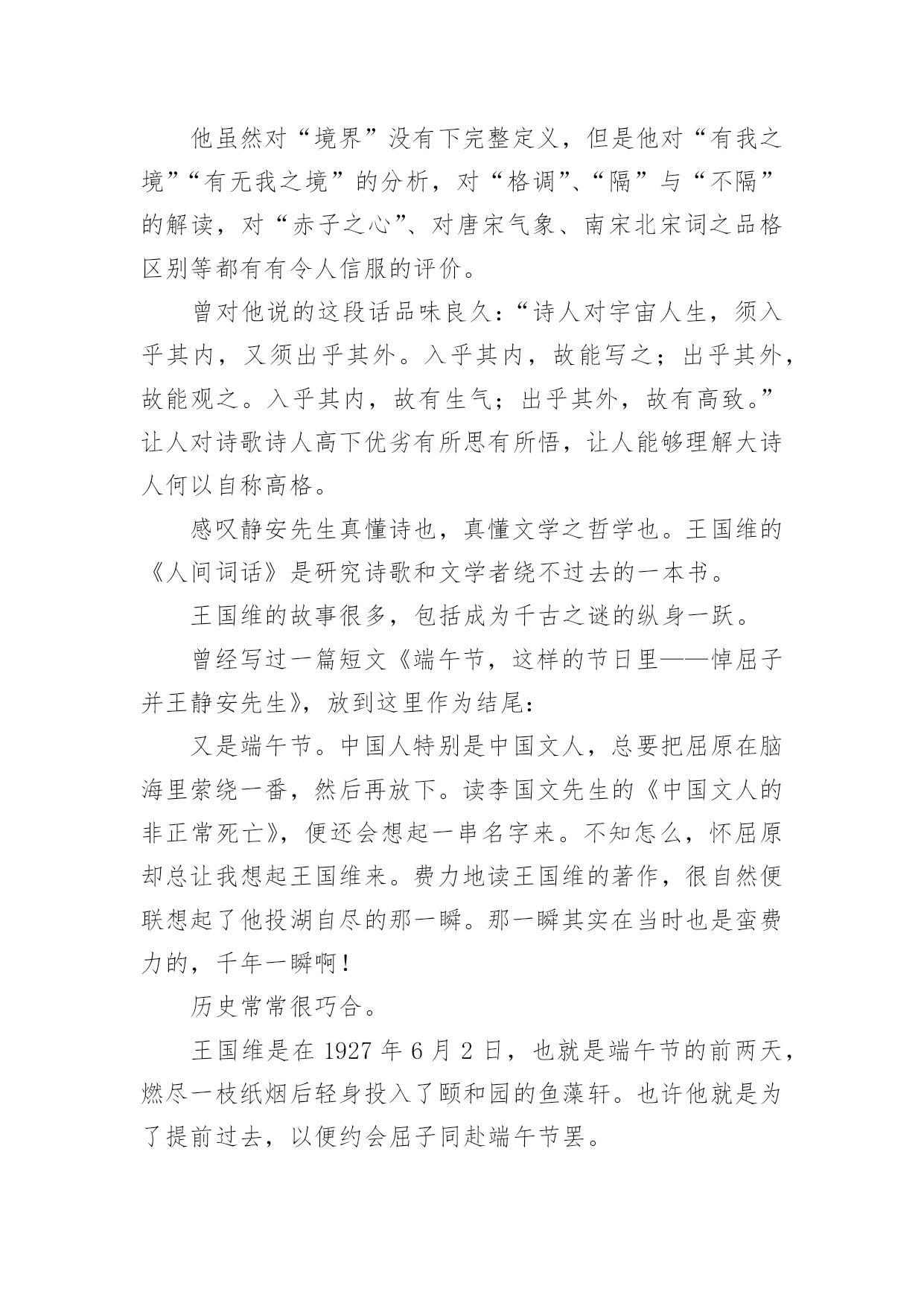 他虽然对“境界”没有下完整定义，但是他对“有我之境”“有无我之境”的分析，对“格调”、“隔”与“不隔”的解读，对“赤子之心”、对唐宋气象、南宋北宋词之品格区别等都有有令人信服的评价。

曾对他说的这段话品味良久：“诗人对宇宙人生，须入乎其内，又须出乎其外。入乎其内，故能写之；出乎其外，故能观之。入乎其内，故有生气；出乎其外，故有高致。”让人对诗歌诗人高下优劣有所思有所悟，让人能够理解大诗人何以自称高格。

感叹静安先生真懂诗也，真懂文学之哲学也。王国维的《人间词话》是研究诗歌和文学者绕不过去的一本书。

王国维的故事很多，包括成为千古之谜的纵身一跃。

曾经写过一篇短文《端午节，这样的节日里——悼屈子并王静安先生》，放到这里作为结尾：

又是端午节。中国人特别是中国文人，总要把屈原在脑海里萦绕一番，然后再放下。读李国文先生的《中国文人的非正常死亡》，便还会想起一串名字来。不知怎么，怀屈原却总让我想起王国维来。费力地读王国维的著作，很自然便联想起了他投湖自尽的那一瞬。那一瞬其实在当时也是蛮费力的，千年一瞬啊！

历史常常很巧合。

王国维是在 1927 年 6 月 2 日，也就是端午节的前两天，燃尽一枝纸烟后轻身投入了颐和园的鱼藻轩。也许他就是为了提前过去，以便约会屈子同赴端午节罢。